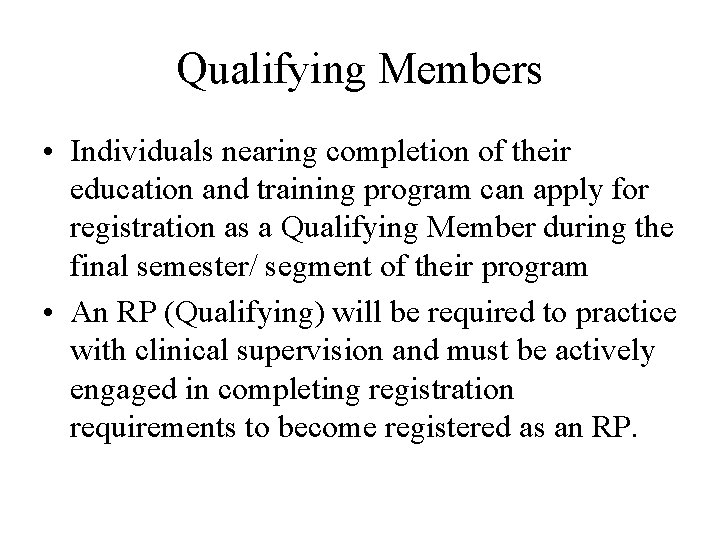 Qualifying Members

• Individuals nearing completion of their education and training program can apply for registration as a Qualifying Member during the final semester/ segment of their program

• An RP (Qualifying) will be required to practice with clinical supervision and must be actively engaged in completing registration requirements to become registered as an RP.